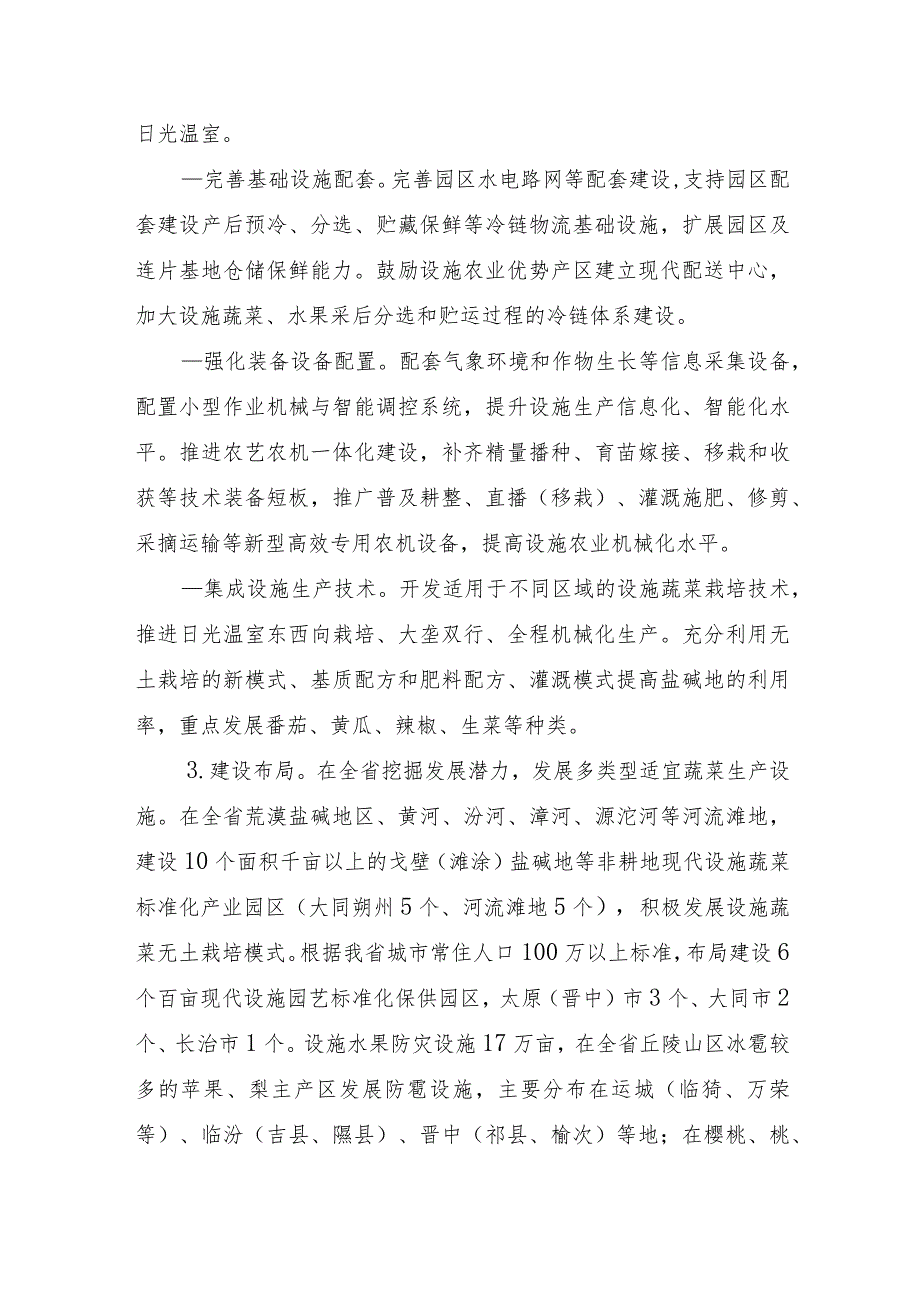 日光温室。

—完善基础设施配套。完善园区水电路网等配套建设,支持园区配套建设产后预冷、分选、贮藏保鲜等冷链物流基础设施，扩展园区及连片基地仓储保鲜能力。鼓励设施农业优势产区建立现代配送中心，加大设施蔬菜、水果采后分选和贮运过程的冷链体系建设。

—强化装备设备配置。配套气象环境和作物生长等信息采集设备，配置小型作业机械与智能调控系统，提升设施生产信息化、智能化水平。推进农艺农机一体化建设，补齐精量播种、育苗嫁接、移栽和收获等技术装备短板，推广普及耕整、直播（移栽）、灌溉施肥、修剪、采摘运输等新型高效专用农机设备，提高设施农业机械化水平。

—集成设施生产技术。开发适用于不同区域的设施蔬菜栽培技术，推进日光温室东西向栽培、大垄双行、全程机械化生产。充分利用无土栽培的新模式、基质配方和肥料配方、灌溉模式提高盐碱地的利用率，重点发展番茄、黄瓜、辣椒、生菜等种类。

3.建设布局。在全省挖掘发展潜力，发展多类型适宜蔬菜生产设施。在全省荒漠盐碱地区、黄河、汾河、漳河、源沱河等河流滩地，建设10个面积千亩以上的戈壁（滩涂）盐碱地等非耕地现代设施蔬菜标准化产业园区（大同朔州5个、河流滩地5个），积极发展设施蔬菜无土栽培模式。根据我省城市常住人口100万以上标准，布局建设6个百亩现代设施园艺标准化保供园区，太原（晋中）市3个、大同市2个、长治市1个。设施水果防灾设施17万亩，在全省丘陵山区冰雹较多的苹果、梨主产区发展防雹设施，主要分布在运城（临猗、万荣等）、临汾（吉县、隰县）、晋中（祁县、榆次）等地；在樱桃、桃、